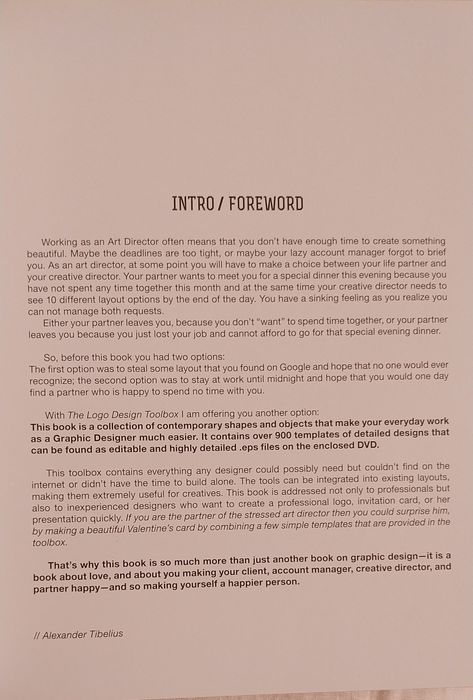 INTRO / FOREWORD

Working as an Art Director often means that you don't have enough time to create something beautiful. Maybe the deadlines are too tight, or maybe your lazy account manager forgot to brief you. As an art director, at some point you will have to make a choice between your life partner and your creative director. Your partner wants to meet you for a special dinner this evening because you have not spent any time together this month and at the same time your creative director needs to see 10 different layout options by the end of the day. You have a sinking feeling as you realize you can not manage both requests.

Either your partner leaves you, because you don't "want" to spend time together, or your partner leaves you because you just lost your job and cannot afford to go for that special evening dinner.

So, before this book you had two options:
The first option was to steal some layout that you found on Google and hope that no one would ever recognize; the second option was to stay at work until midnight and hope that you would one day find a partner who is happy to spend no time with you.

With The Logo Design Toolbox I am offering you another option:
This book is a collection of contemporary shapes and objects that make your everyday work as a Graphic Designer much easier. It contains over 900 templates of detailed designs that can be found as editable and highly detailed .eps files on the enclosed DVD.

This toolbox contains everything any designer could possibly need but couldn't find on the internet or didn't have the time to build alone. The tools can be integrated into existing layouts, making them extremely useful for creatives. This book is addressed not only to professionals but also to inexperienced designers who want to create a professional logo, invitation card, or her presentation quickly. If you are the partner of the stressed art director then you could surprise him, by making a beautiful Valentine's card by combining a few simple templates that are provided in the toolbox.

That's why this book is so much more than just another book on graphic design—it is a book about love, and about you making your client, account manager, creative director, and partner happy—and so making yourself a happier person.

// Alexander Tibelius